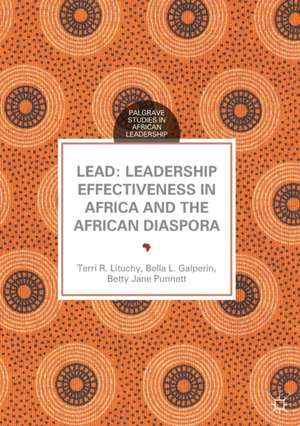 PALGRAVE STUDIES IN AFRICAN LEADERSHIP

LEAD: LEADERSHIP EFFECTIVENESS IN AFRICA AND THE AFRICAN DIASPORA

Terri R. Lituchy, Bella L. Galperin, Betty Jane Punnett